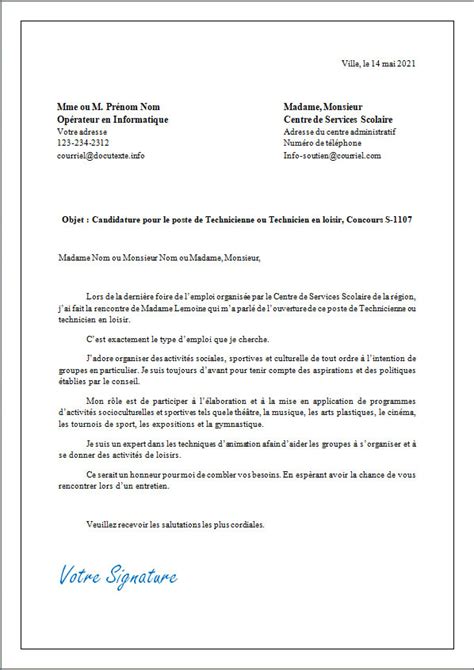 Ville, le 14 mai 2021

Mme ou M. Prénom Nom
Opérateur en Informatique
Votre adresse
123-234-2312
courriel@docutexte.info

Madame, Monsieur
Centre de Services Scolaire
Adresse du centre administratif
Numéro de téléphone
Info-soutien@courriel.com

Objet : Candidature pour le poste de Technicienne ou Technicien en loisir, Concours S-1107

Madame Nom ou Monsieur Nom ou Madame, Monsieur,

Lors de la dernière foire de l'emploi organisée par le Centre de Services Scolaire de la région, j'ai fait la rencontre de Madame Lemoine qui m'a parlé de l'ouverture de ce poste de Technicienne ou technicien en loisir.

C'est exactement le type d'emploi que je cherche.

J'adore organiser des activités sociales, sportives et culturelle de tout ordre à l'intention de groupes en particulier. Je suis toujours d'avant pour tenir compte des aspirations et des politiques établies par le conseil.

Mon rôle est de participer à l'élaboration et à la mise en application de programmes d'activités socioculturelles et sportives tels que le théâtre, la musique, les arts plastiques, le cinéma, les tournois de sport, les expositions et la gymnastique.

Je suis un expert dans les techniques d'animation afain d'aider les groupes à s'organiser et à se donner des activités de loisirs.

Ce serait un honneur pour moi de combler vos besoins. En espérant avoir la chance de vous rencontrer lors d'un entretien.

Veuillez recevoir les salutations les plus cordiales.

Votre Signature